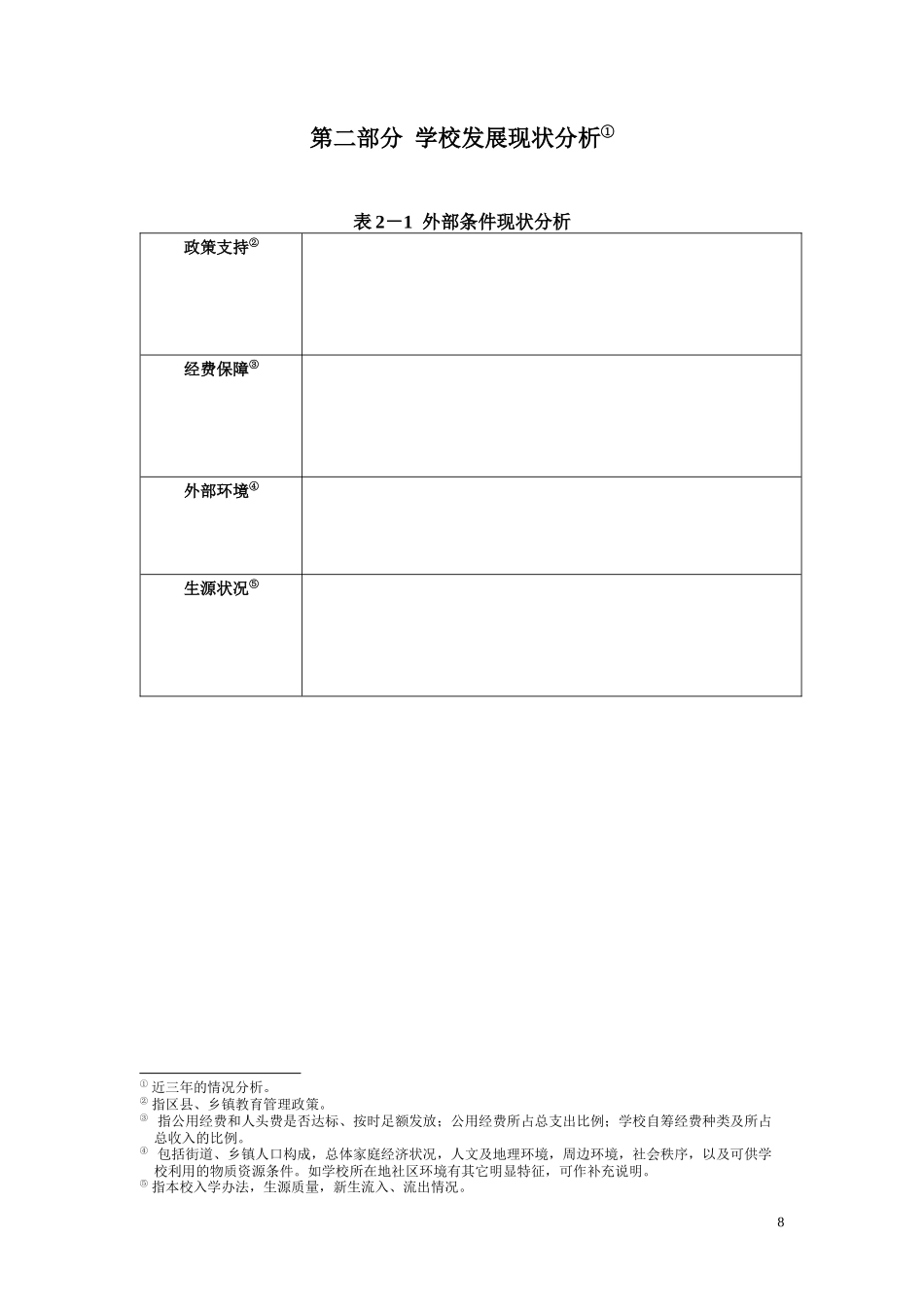 第二部分 学校发展现状分析①

表 2－1 外部条件现状分析

| 政策支持② |  |
|---|---|
| 经费保障③ |  |
| 外部环境④ |  |
| 生源状况⑤ |  |

① 近三年的情况分析。
② 指区县、乡镇教育管理政策。
③ 指公用经费和人头费是否达标、按时足额发放；公用经费所占总支出比例；学校自筹经费种类及所占总收入的比例。
④ 包括街道、乡镇人口构成，总体家庭经济状况，人文及地理环境，周边环境，社会秩序，以及可供学校利用的物质资源条件。如学校所在地社区环境有其它明显特征，可作补充说明。
⑤ 指本校入学办法，生源质量，新生流入、流出情况。

8